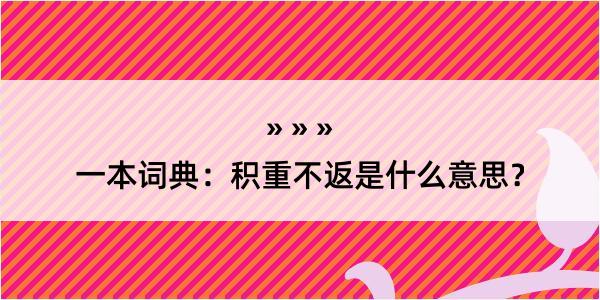 » » »

一本词典：积重不返是什么意思？